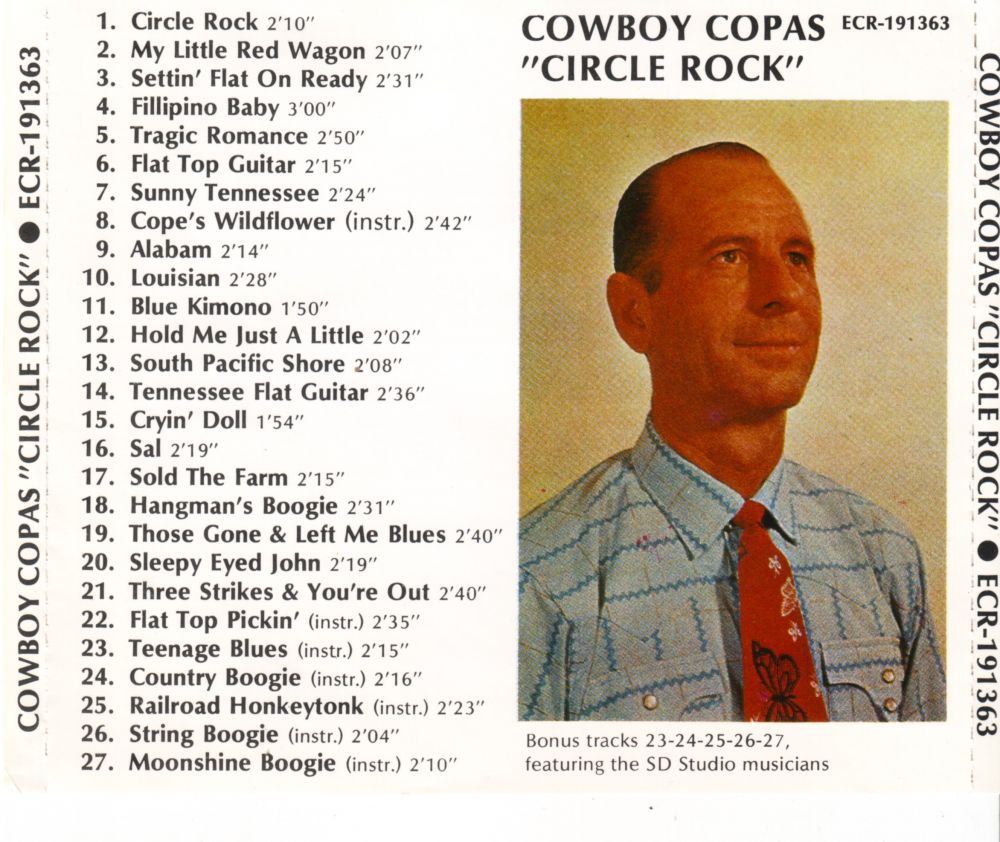 COWBOY COPAS "CIRCLE ROCK" ● ECR-191363

1. Circle Rock 2'10"
2. My Little Red Wagon 2'07"
3. Settin' Flat On Ready 2'31"
4. Fillipino Baby 3'00"
5. Tragic Romance 2'50"
6. Flat Top Guitar 2'15"
7. Sunny Tennessee 2'24"
8. Cope's Wildflower (instr.) 2'42"
9. Alabam 2'14"
10. Louisian 2'28"
11. Blue Kimono 1'50"
12. Hold Me Just A Little 2'02"
13. South Pacific Shore 2'08"
14. Tennessee Flat Guitar 2'36"
15. Cryin' Doll 1'54"
16. Sal 2'19"
17. Sold The Farm 2'15"
18. Hangman's Boogie 2'31"
19. Those Gone & Left Me Blues 2'40"
20. Sleepy Eyed John 2'19"
21. Three Strikes & You're Out 2'40"
22. Flat Top Pickin' (instr.) 2'35"
23. Teenage Blues (instr.) 2'15"
24. Country Boogie (instr.) 2'16"
25. Railroad Honkeytonk (instr.) 2'23"
26. String Boogie (instr.) 2'04"
27. Moonshine Boogie (instr.) 2'10"

COWBOY COPAS ECR-191363
"CIRCLE ROCK"

Bonus tracks 23-24-25-26-27, featuring the SD Studio musicians

COWBOY COPAS "CIRCLE ROCK" ● ECR-191363